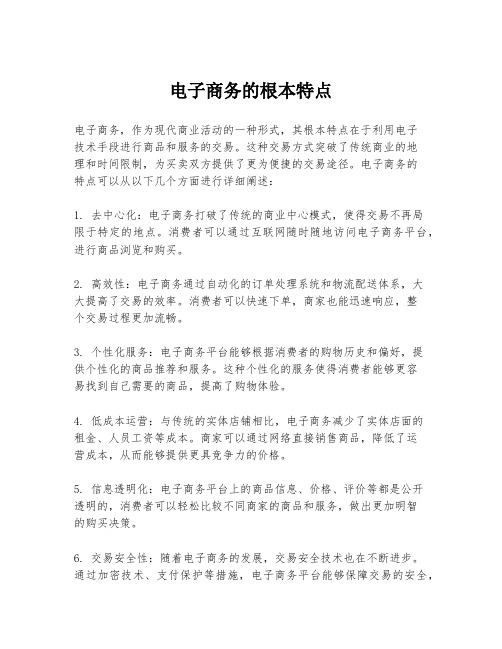 电子商务的根本特点

电子商务，作为现代商业活动的一种形式，其根本特点在于利用电子技术手段进行商品和服务的交易。这种交易方式突破了传统商业的地理和时间限制，为买卖双方提供了更为便捷的交易途径。电子商务的特点可以从以下几个方面进行详细阐述：

1. 去中心化：电子商务打破了传统的商业中心模式，使得交易不再局限于特定的地点。消费者可以通过互联网随时随地访问电子商务平台，进行商品浏览和购买。

2. 高效性：电子商务通过自动化的订单处理系统和物流配送体系，大大提高了交易的效率。消费者可以快速下单，商家也能迅速响应，整个交易过程更加流畅。

3. 个性化服务：电子商务平台能够根据消费者的购物历史和偏好，提供个性化的商品推荐和服务。这种个性化的服务使得消费者能够更容易找到自己需要的商品，提高了购物体验。

4. 低成本运营：与传统的实体店铺相比，电子商务减少了实体店面的租金、人员工资等成本。商家可以通过网络直接销售商品，降低了运营成本，从而能够提供更具竞争力的价格。

5. 信息透明化：电子商务平台上的商品信息、价格、评价等都是公开透明的，消费者可以轻松比较不同商家的商品和服务，做出更加明智的购买决策。

6. 交易安全性：随着电子商务的发展，交易安全技术也在不断进步。通过加密技术、支付保护等措施，电子商务平台能够保障交易的安全，